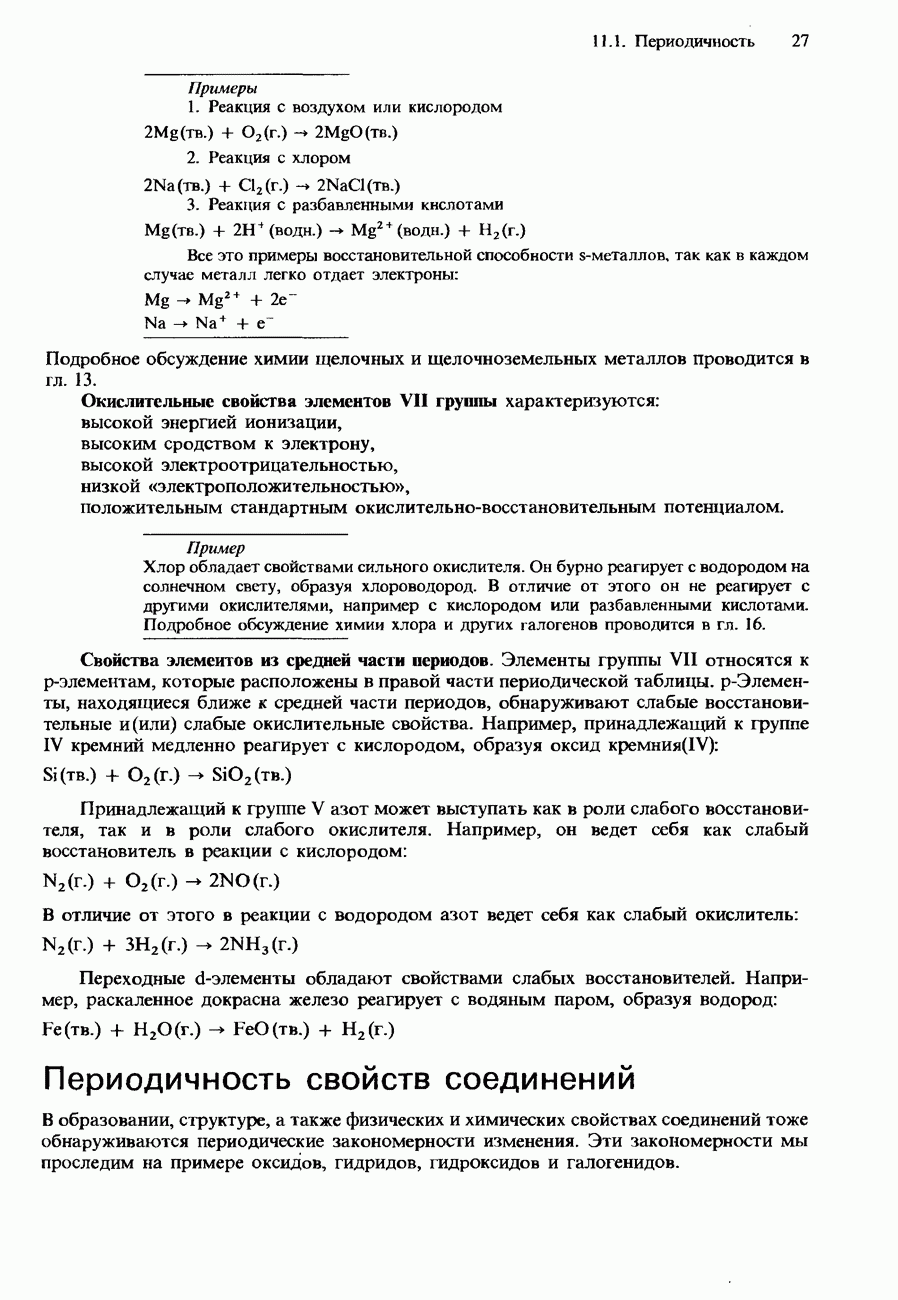 11.1. Периодичность 27

Примеры

1. Реакция с воздухом или кислородом

$2Mg(тв.) + O_2(г.) \rightarrow 2MgO(тв.)$

2. Реакция с хлором

$2Na(тв.) + Cl_2(г.) \rightarrow 2NaCl(тв.)$

3. Реакция с разбавленными кислотами

$Mg(тв.) + 2H^+(водн.) \rightarrow Mg^{2+}(водн.) + H_2(г.)$

Все это примеры восстановительной способности s-металлов, так как в каждом случае металл легко отдает электроны:

$Mg \rightarrow Mg^{2+} + 2e^-$

$Na \rightarrow Na^+ + e^-$

Подробное обсуждение химии щелочных и щелочноземельных металлов проводится в гл. 13.

Окислительные свойства элементов VII группы характеризуются:
высокой энергией ионизации,
высоким сродством к электрону,
высокой электроотрицательностью,
низкой «электроположительностью»,
положительным стандартным окислительно-восстановительным потенциалом.

Пример

Хлор обладает свойствами сильного окислителя. Он бурно реагирует с водородом на солнечном свету, образуя хлороводород. В отличие от этого он не реагирует с другими окислителями, например с кислородом или разбавленными кислотами. Подробное обсуждение химии хлора и других галогенов проводится в гл. 16.

Свойства элементов из средней части периодов. Элементы группы VII относятся к p-элементам, которые расположены в правой части периодической таблицы. p-Элементы, находящиеся ближе к средней части периодов, обнаруживают слабые восстановительные и(или) слабые окислительные свойства. Например, принадлежащий к группе IV кремний медленно реагирует с кислородом, образуя оксид кремния(IV):

$Si(тв.) + O_2(г.) \rightarrow SiO_2(тв.)$

Принадлежащий к группе V азот может выступать как в роли слабого восстановителя, так и в роли слабого окислителя. Например, он ведет себя как слабый восстановитель в реакции с кислородом:

$N_2(г.) + O_2(г.) \rightarrow 2NO(г.)$

В отличие от этого в реакции с водородом азот ведет себя как слабый окислитель:

$N_2(г.) + 3H_2(г.) \rightarrow 2NH_3(г.)$

Переходные d-элементы обладают свойствами слабых восстановителей. Например, раскаленное докрасна железо реагирует с водяным паром, образуя водород:

$Fe(тв.) + H_2O(г.) \rightarrow FeO(тв.) + H_2(г.)$

Периодичность свойств соединений

В образовании, структуре, а также физических и химических свойствах соединений тоже обнаруживаются периодические закономерности изменения. Эти закономерности мы проследим на примере оксидов, гидридов, гидроксидов и галогенидов.